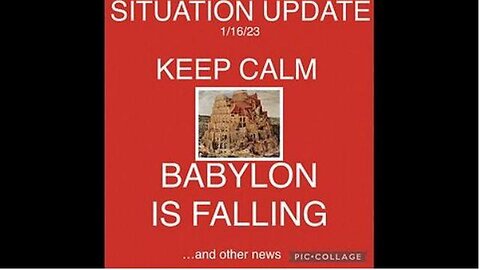 SITUATION UPDATE
1/16/23

KEEP CALM

BABYLON
IS FALLING

...and other news PIC•COLLAGE